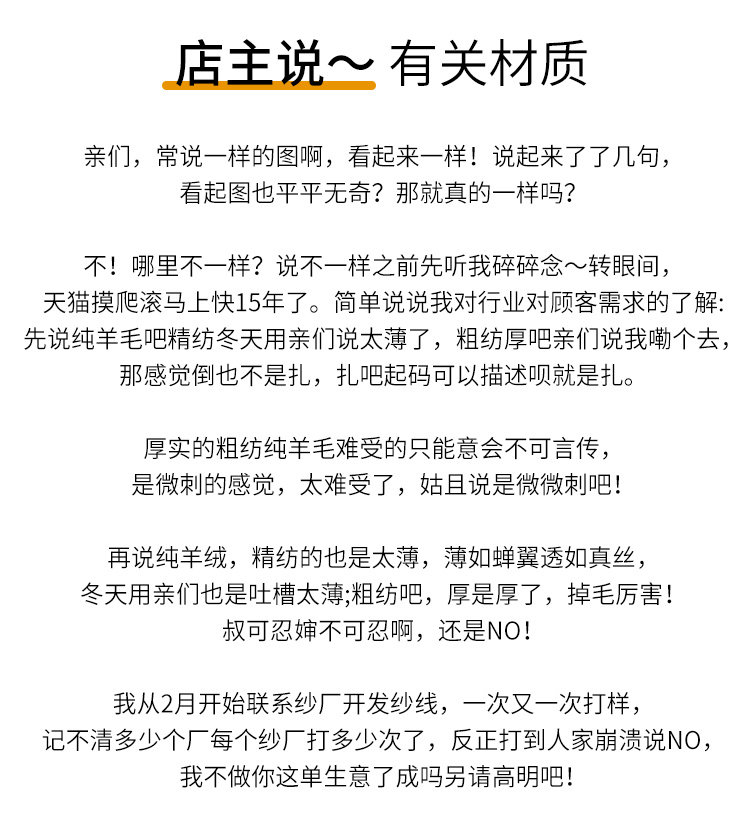 店主说～ 有关材质

亲们，常说一样的图啊，看起来一样！说起来了了几句，看起图也平平无奇？那就真的一样吗？

不！哪里不一样？说不一样之前先听我碎碎念～转眼间，天猫摸爬滚马上快15年了。简单说说我对行业对顾客需求的了解:先说纯羊毛吧精纺冬天用亲们说太薄了，粗纺厚吧亲们说我嘞个去，那感觉倒也不是扎，扎吧起码可以描述呗就是扎。

厚实的粗纺纯羊毛难受的只能意会不可言传，是微刺的感觉，太难受了，姑且说是微微刺吧！

再说纯羊绒，精纺的也是太薄，薄如蝉翼透如真丝，冬天用亲们也是吐槽太薄;粗纺吧，厚是厚了，掉毛厉害！叔可忍婶不可忍啊，还是NO！

我从2月开始联系纱厂开发纱线，一次又一次打样，记不清多少个厂每个纱厂打多少次了，反正打到人家崩溃说NO，我不做你这单生意了成吗另请高明吧！